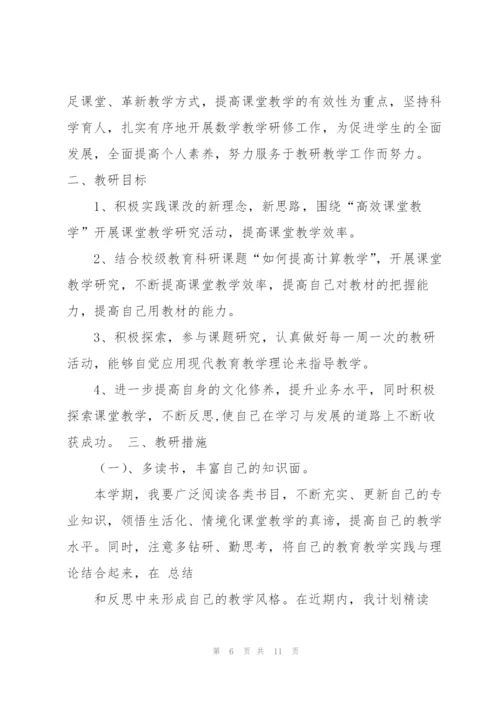 足课堂、革新教学方式，提高课堂教学的有效性为重点，坚持科学育人，扎实有序地开展数学教学研修工作，为促进学生的全面发展，全面提高个人素养，努力服务于教研教学工作而努力。

二、教研目标

1、积极实践课改的新理念，新思路，围绕“高效课堂教学”开展课堂教学研究活动，提高课堂教学效率。

2、结合校级教育科研课题“如何提高计算教学”，开展课堂教学研究，不断提高课堂教学效率，提高自己对教材的把握能力，提高自己用教材的能力。

3、积极探索，参与课题研究，认真做好每一周一次的教研活动，能够自觉应用现代教育教学理论来指导教学。

4、进一步提高自身的文化修养，提升业务水平，同时积极探索课堂教学，不断反思,使自己在学习与发展的道路上不断收获成功。 三、教研措施

（一）、多读书，丰富自己的知识面。

本学期，我要广泛阅读各类书目，不断充实、更新自己的专业知识，领悟生活化、情境化课堂教学的真谛，提高自己的教学水平。同时，注意多钻研、勤思考，将自己的教育教学实践与理论结合起来，在 总结

和反思中来形成自己的教学风格。在近期内，我计划精读

第 6 页 共 11 页